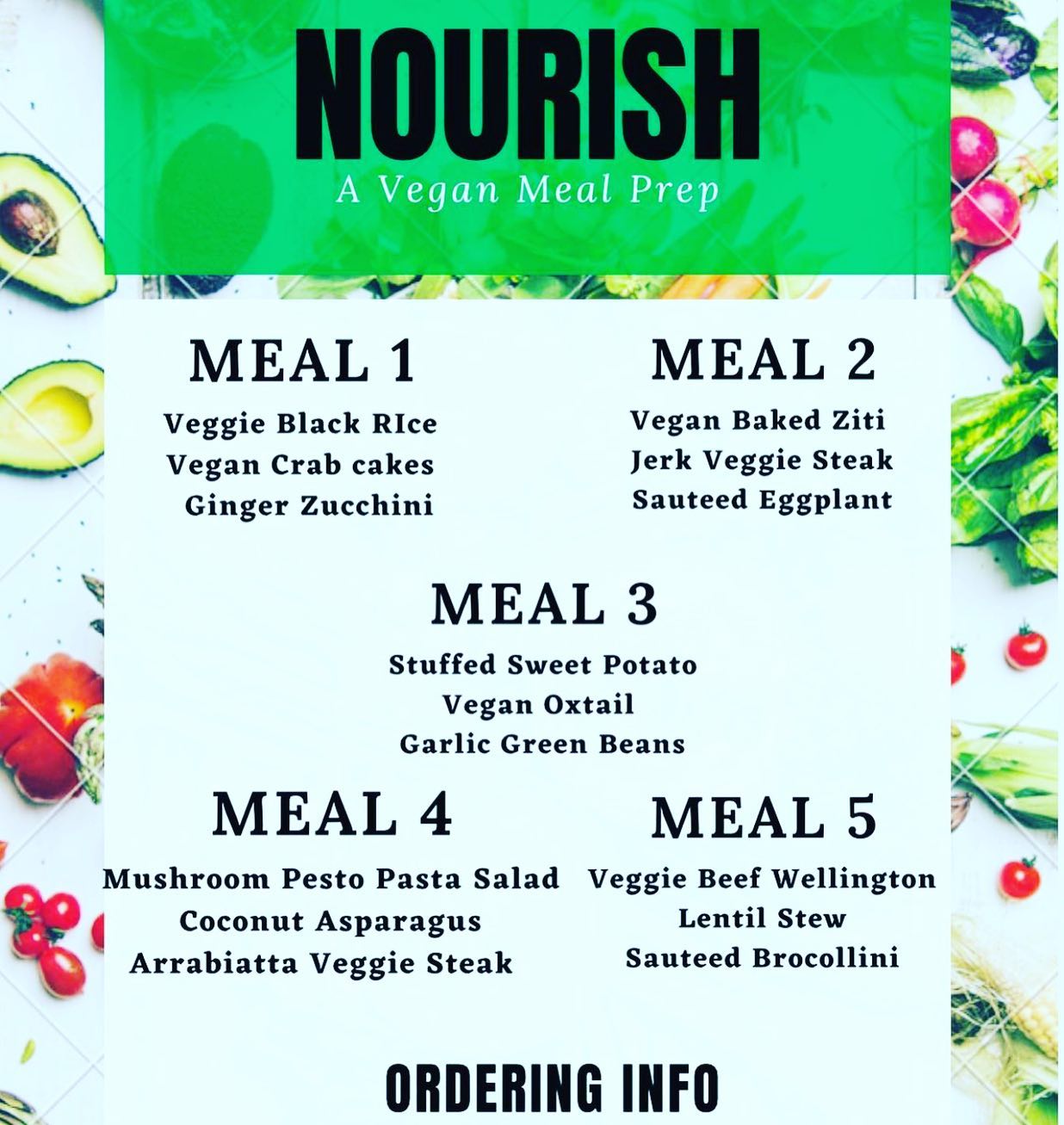 NOURISH
A Vegan Meal Prep

MEAL 1
Veggie Black RIce
Vegan Crab cakes
Ginger Zucchini

MEAL 2
Vegan Baked Ziti
Jerk Veggie Steak
Sauteed Eggplant

MEAL 3
Stuffed Sweet Potato
Vegan Oxtail
Garlic Green Beans

MEAL 4
Mushroom Pesto Pasta Salad
Coconut Asparagus
Arrabiatta Veggie Steak

MEAL 5
Veggie Beef Wellington
Lentil Stew
Sauteed Brocollini

ORDERING INFO